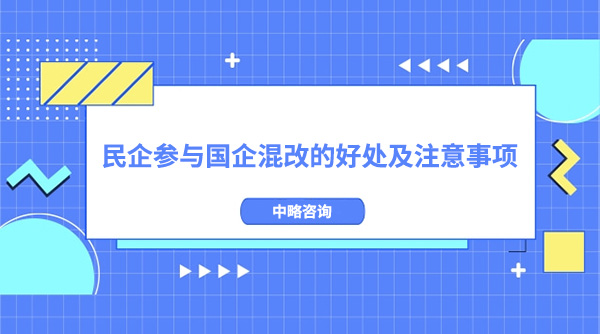 民企参与国企混改的好处及注意事项

中略咨询